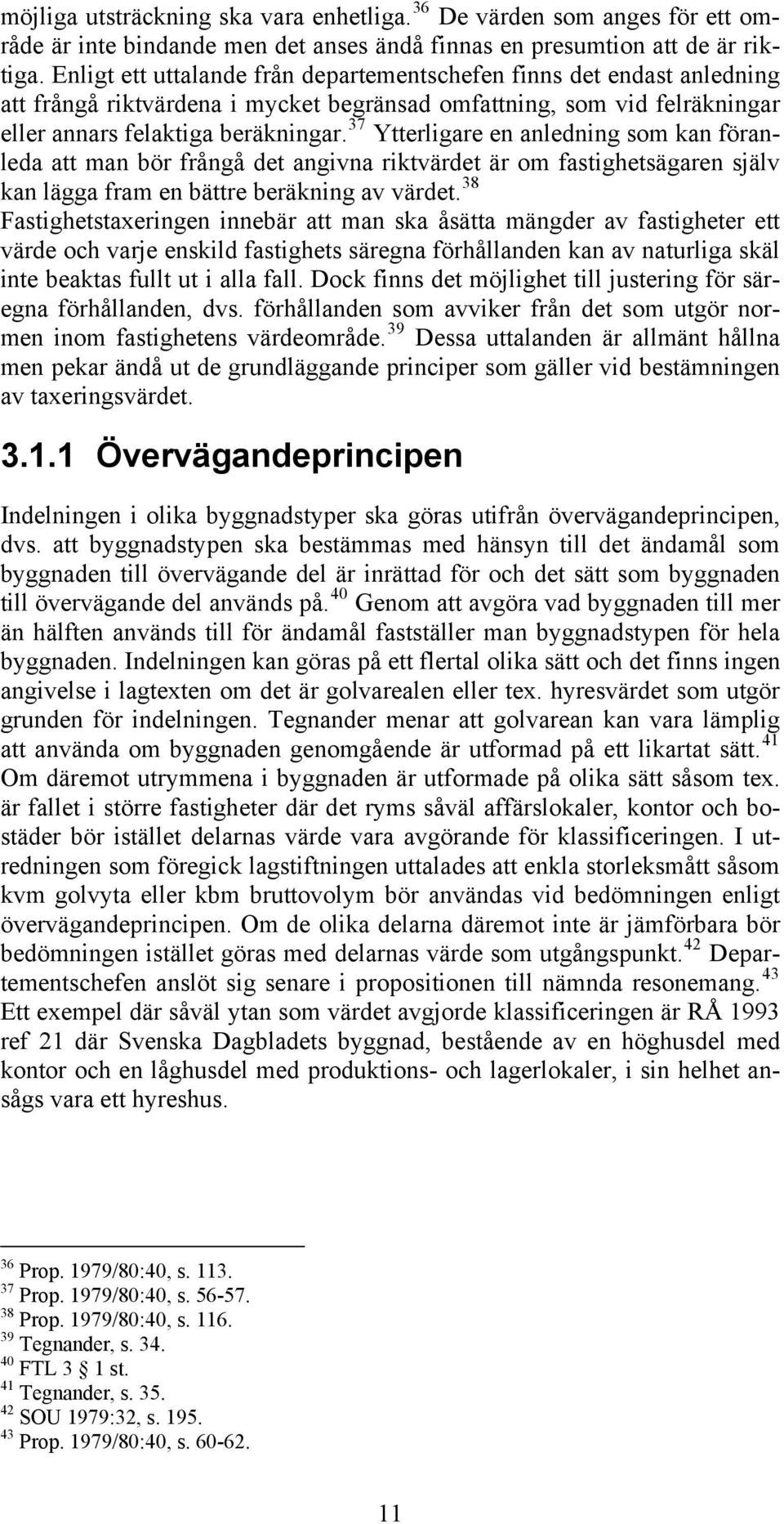 möjliga utsträckning ska vara enhetliga.$^{36}$ De värden som anges för ett område är inte bindande men det anses ändå finnas en presumtion att de är riktiga. Enligt ett uttalande från departementschefen finns det endast anledning att frångå riktvärdena i mycket begränsad omfattning, som vid felräkningar eller annars felaktiga beräkningar.$^{37}$ Ytterligare en anledning som kan föranleda att man bör frångå det angivna riktvärdet är om fastighetsägaren själv kan lägga fram en bättre beräkning av värdet.$^{38}$ Fastighetstaxeringen innebär att man ska åsätta mängder av fastigheter ett värde och varje enskild fastighets säregna förhållanden kan av naturliga skäl inte beaktas fullt ut i alla fall. Dock finns det möjlighet till justering för säregna förhållanden, dvs. förhållanden som avviker från det som utgör normen inom fastighetens värdeområde.$^{39}$ Dessa uttalanden är allmänt hållna men pekar ändå ut de grundläggande principer som gäller vid bestämningen av taxeringsvärdet.

3.1.1 Övervägandeprincipen

Indelningen i olika byggnadstyper ska göras utifrån övervägandeprincipen, dvs. att byggnadstypen ska bestämmas med hänsyn till det ändamål som byggnaden till övervägande del är inrättad för och det sätt som byggnaden till övervägande del används på.$^{40}$ Genom att avgöra vad byggnaden till mer än hälften används till för ändamål fastställer man byggnadstypen för hela byggnaden. Indelningen kan göras på ett flertal olika sätt och det finns ingen angivelse i lagtexten om det är golvarealen eller tex. hyresvärdet som utgör grunden för indelningen. Tegnander menar att golvarean kan vara lämplig att använda om byggnaden genomgående är utformad på ett likartat sätt.$^{41}$ Om däremot utrymmena i byggnaden är utformade på olika sätt såsom tex. är fallet i större fastigheter där det ryms såväl affärslokaler, kontor och bostäder bör istället delarnas värde vara avgörande för klassificeringen. I utredningen som föregick lagstiftningen uttalades att enkla storleksmått såsom kvm golvyta eller kbm bruttovolym bör användas vid bedömningen enligt övervägandeprincipen. Om de olika delarna däremot inte är jämförbara bör bedömningen istället göras med delarnas värde som utgångspunkt.$^{42}$ Departementschefen anslöt sig senare i propositionen till nämnda resonemang.$^{43}$ Ett exempel där såväl ytan som värdet avgjorde klassificeringen är RÅ 1993 ref 21 där Svenska Dagbladets byggnad, bestående av en höghusdel med kontor och en låghusdel med produktions- och lagerlokaler, i sin helhet ansågs vara ett hyreshus.

$^{36}$ Prop. 1979/80:40, s. 113.
$^{37}$ Prop. 1979/80:40, s. 56-57.
$^{38}$ Prop. 1979/80:40, s. 116.
$^{39}$ Tegnander, s. 34.
$^{40}$ FTL 3 § 1 st.
$^{41}$ Tegnander, s. 35.
$^{42}$ SOU 1979:32, s. 195.
$^{43}$ Prop. 1979/80:40, s. 60-62.

11